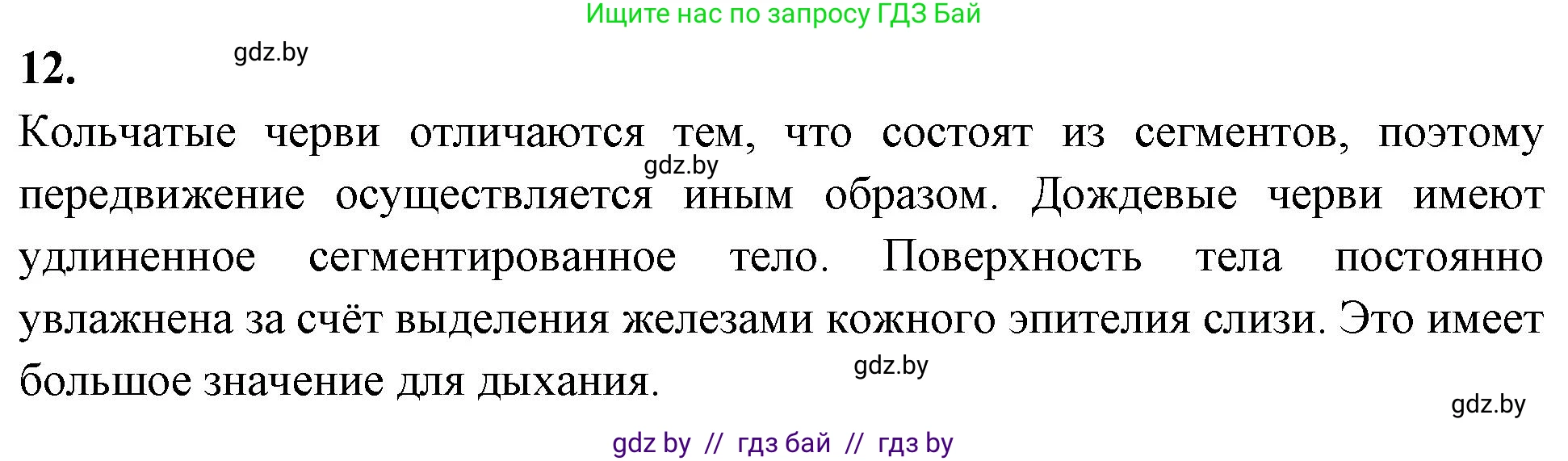 Ищите нас по запросу ГДЗ Бай

12.

gdz.by

Кольчатые черви отличаются тем, что состоят из сегментов, поэтому передвижение осуществляется иным образом. Дождевые черви имеют удлиненное сегментированное тело. Поверхность тела постоянно увлажнена за счёт выделения железами кожного эпителия слизи. Это имеет большое значение для дыхания.

gdz.by

gdz.by

gdz.by

gdz by // гдз бай // гдз by